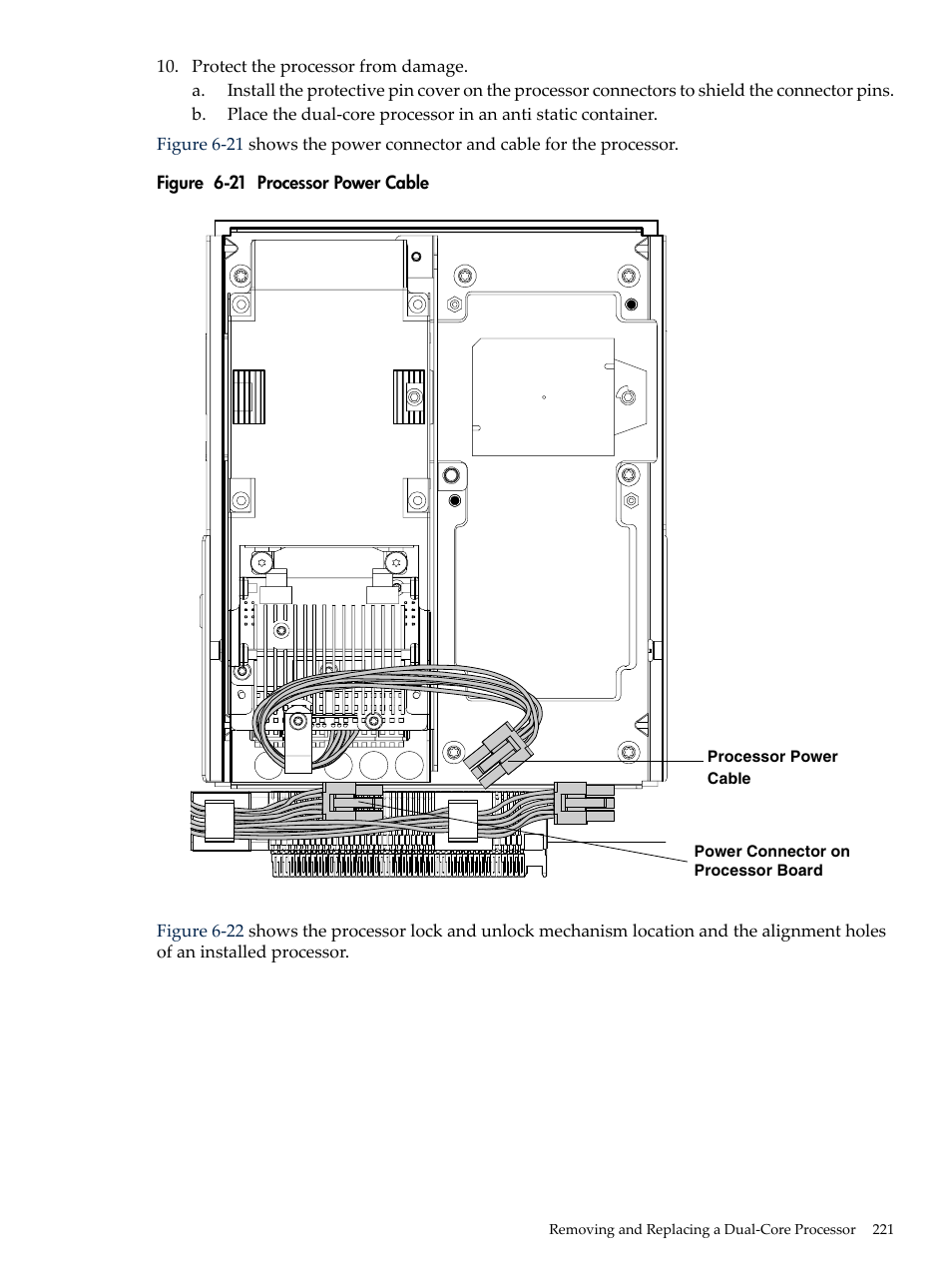 10. Protect the processor from damage.
a. Install the protective pin cover on the processor connectors to shield the connector pins.
b. Place the dual-core processor in an anti static container.

Figure 6-21 shows the power connector and cable for the processor.

Figure 6-21 Processor Power Cable

Processor Power Cable

Power Connector on Processor Board

Figure 6-22 shows the processor lock and unlock mechanism location and the alignment holes of an installed processor.

Removing and Replacing a Dual-Core Processor 221